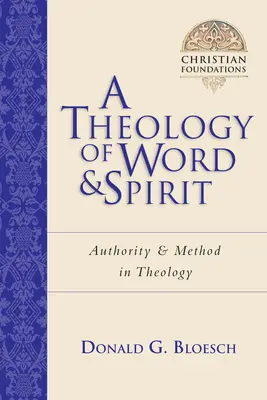 CHRISTIAN FOUNDATIONS

A THEOLOGY OF WORD & SPIRIT

Authority & Method in Theology

DONALD G. BLOESCH